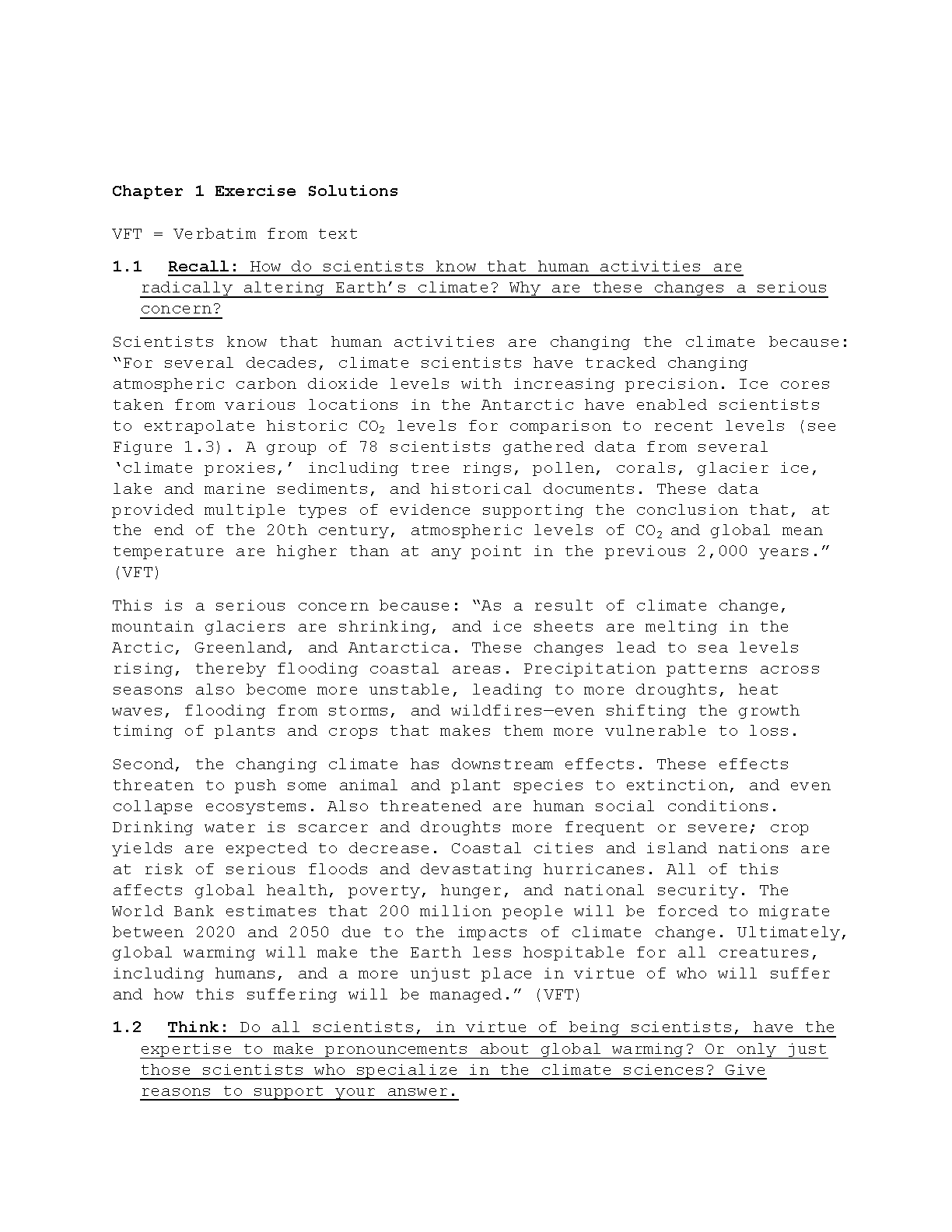 Chapter 1 Exercise Solutions

VFT = Verbatim from text

1.1 Recall: How do scientists know that human activities are radically altering Earth's climate? Why are these changes a serious concern?

Scientists know that human activities are changing the climate because: "For several decades, climate scientists have tracked changing atmospheric carbon dioxide levels with increasing precision. Ice cores taken from various locations in the Antarctic have enabled scientists to extrapolate historic $CO_2$ levels for comparison to recent levels (see Figure 1.3). A group of 78 scientists gathered data from several 'climate proxies,' including tree rings, pollen, corals, glacier ice, lake and marine sediments, and historical documents. These data provided multiple types of evidence supporting the conclusion that, at the end of the 20th century, atmospheric levels of $CO_2$ and global mean temperature are higher than at any point in the previous 2,000 years." (VFT)

This is a serious concern because: "As a result of climate change, mountain glaciers are shrinking, and ice sheets are melting in the Arctic, Greenland, and Antarctica. These changes lead to sea levels rising, thereby flooding coastal areas. Precipitation patterns across seasons also become more unstable, leading to more droughts, heat waves, flooding from storms, and wildfires—even shifting the growth timing of plants and crops that makes them more vulnerable to loss.

Second, the changing climate has downstream effects. These effects threaten to push some animal and plant species to extinction, and even collapse ecosystems. Also threatened are human social conditions. Drinking water is scarcer and droughts more frequent or severe; crop yields are expected to decrease. Coastal cities and island nations are at risk of serious floods and devastating hurricanes. All of this affects global health, poverty, hunger, and national security. The World Bank estimates that 200 million people will be forced to migrate between 2020 and 2050 due to the impacts of climate change. Ultimately, global warming will make the Earth less hospitable for all creatures, including humans, and a more unjust place in virtue of who will suffer and how this suffering will be managed." (VFT)

1.2 Think: Do all scientists, in virtue of being scientists, have the expertise to make pronouncements about global warming? Or only just those scientists who specialize in the climate sciences? Give reasons to support your answer.